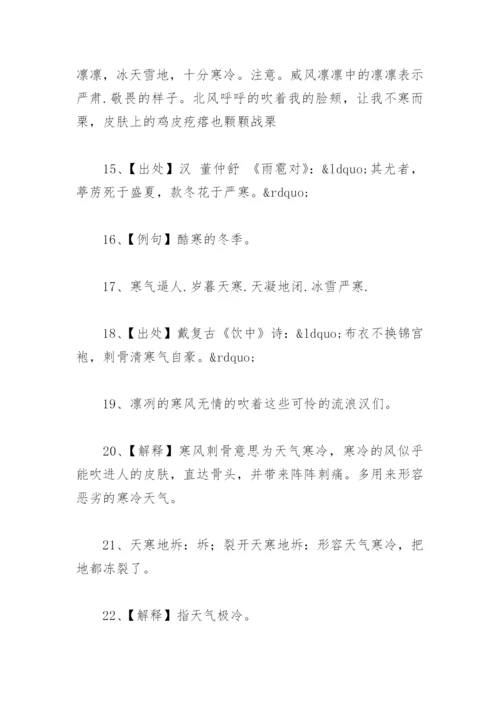 凛凛，冰天雪地，十分寒冷。注意。威风凛凛中的凛凛表示严肃.敬畏的样子。北风呼呼的吹着我的脸颊，让我不寒而栗，皮肤上的鸡皮疙瘩也颗颗战栗

15、【出处】汉 董仲舒 《雨雹对》：&ldquo;其尤者，葶苈死于盛夏，款冬花于严寒。&rdquo;

16、【例句】酷寒的冬季。

17、寒气逼人.岁暮天寒.天凝地闭.冰雪严寒.

18、【出处】戴复古《饮中》诗：&ldquo;布衣不换锦宫袍，刺骨清寒气自豪。&rdquo;

19、凛冽的寒风无情的吹着这些可怜的流浪汉们。

20、【解释】寒风刺骨意思为天气寒冷，寒冷的风似乎能吹进人的皮肤，直达骨头，并带来阵阵刺痛。多用来形容恶劣的寒冷天气。

21、天寒地坼：坼；裂开天寒地坼：形容天气寒冷，把地都冻裂了。

22、【解释】指天气极冷。